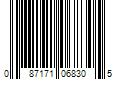 0 87171 06830 5